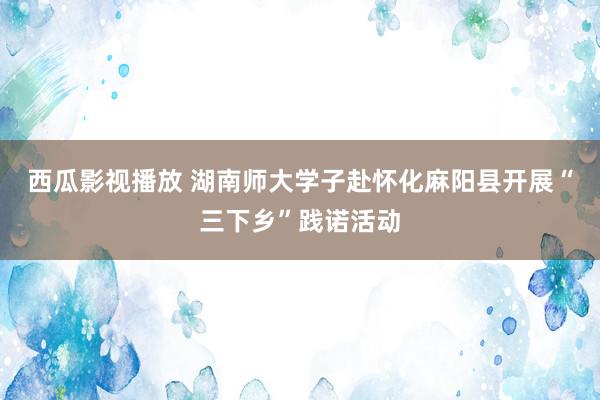 西瓜影视播放 湖南师大学子赴怀化麻阳县开展“三下乡”践诺活动